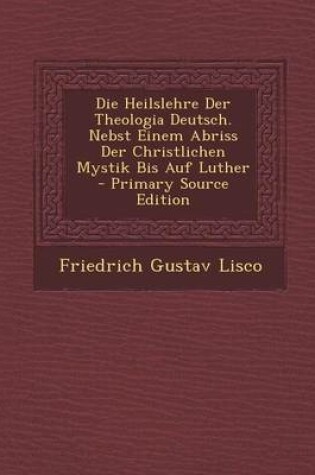 Die Heilslehre Der Theologia Deutsch. Nebst Einem Abriss Der Christlichen Mystik Bis Auf Luther - Primary Source Edition

Friedrich Gustav Lisco